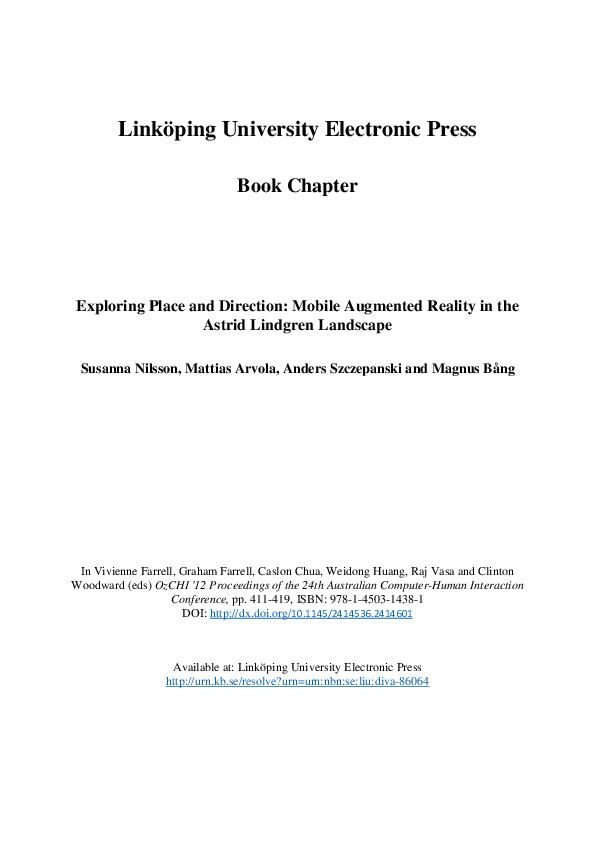 Linköping University Electronic Press

Book Chapter

Exploring Place and Direction: Mobile Augmented Reality in the Astrid Lindgren Landscape

Susanna Nilsson, Mattias Arvola, Anders Szczepanski and Magnus Bång

In Vivienne Farrell, Graham Farrell, Caslon Chua, Weidong Huang, Raj Vasa and Clinton Woodward (eds) OzCHI '12 Proceedings of the 24th Australian Computer-Human Interaction Conference, pp. 411-419, ISBN: 978-1-4503-1438-1
DOI: http://dx.doi.org/10.1145/2414536.2414601

Available at: Linköping University Electronic Press
http://urn.kb.se/resolve?urn=urn:nbn:se:liu:diva-86064